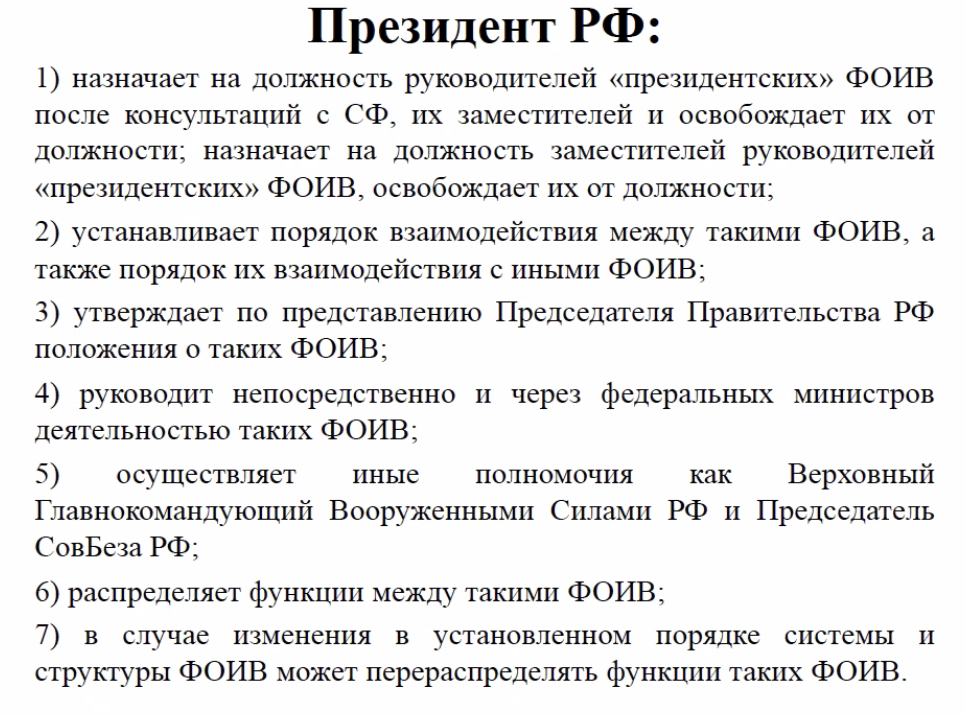 Президент РФ:

1) назначает на должность руководителей «президентских» ФОИВ после консультаций с СФ, их заместителей и освобождает их от должности; назначает на должность заместителей руководителей «президентских» ФОИВ, освобождает их от должности;

2) устанавливает порядок взаимодействия между такими ФОИВ, а также порядок их взаимодействия с иными ФОИВ;

3) утверждает по представлению Председателя Правительства РФ положения о таких ФОИВ;

4) руководит непосредственно и через федеральных министров деятельностью таких ФОИВ;

5) осуществляет иные полномочия как Верховный Главнокомандующий Вооруженными Силами РФ и Председатель СовБеза РФ;

6) распределяет функции между такими ФОИВ;

7) в случае изменения в установленном порядке системы и структуры ФОИВ может перераспределять функции таких ФОИВ.